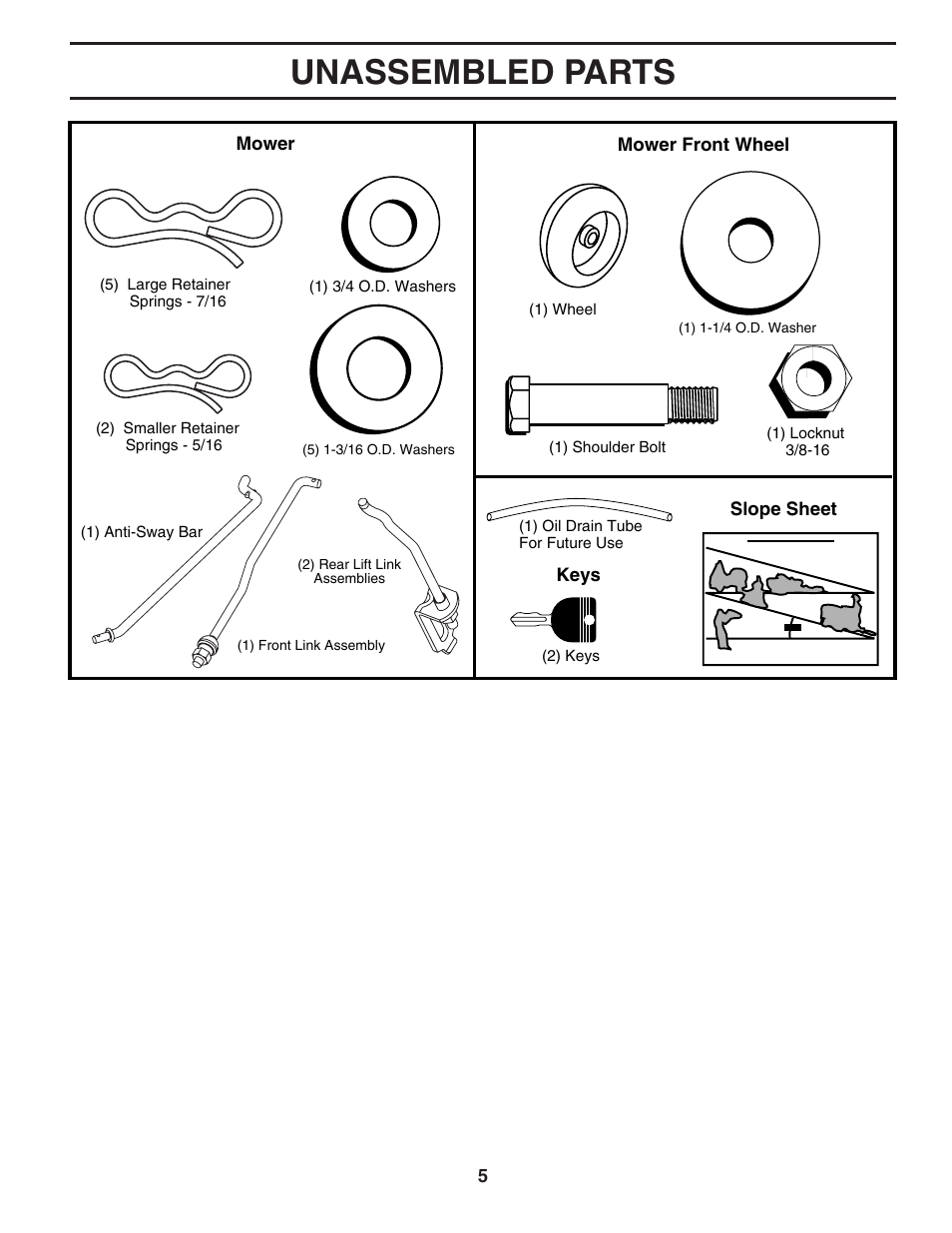 UNASSEMBLED PARTS

Mower

(5) Large Retainer Springs - 7/16

(1) 3/4 O.D. Washers

(2) Smaller Retainer Springs - 5/16

(5) 1-3/16 O.D. Washers

(1) Anti-Sway Bar

(2) Rear Lift Link Assemblies

(1) Front Link Assembly

Mower Front Wheel

(1) Wheel

(1) 1-1/4 O.D. Washer

(1) Shoulder Bolt

(1) Locknut 3/8-16

(1) Oil Drain Tube For Future Use

Slope Sheet

Keys

(2) Keys

5